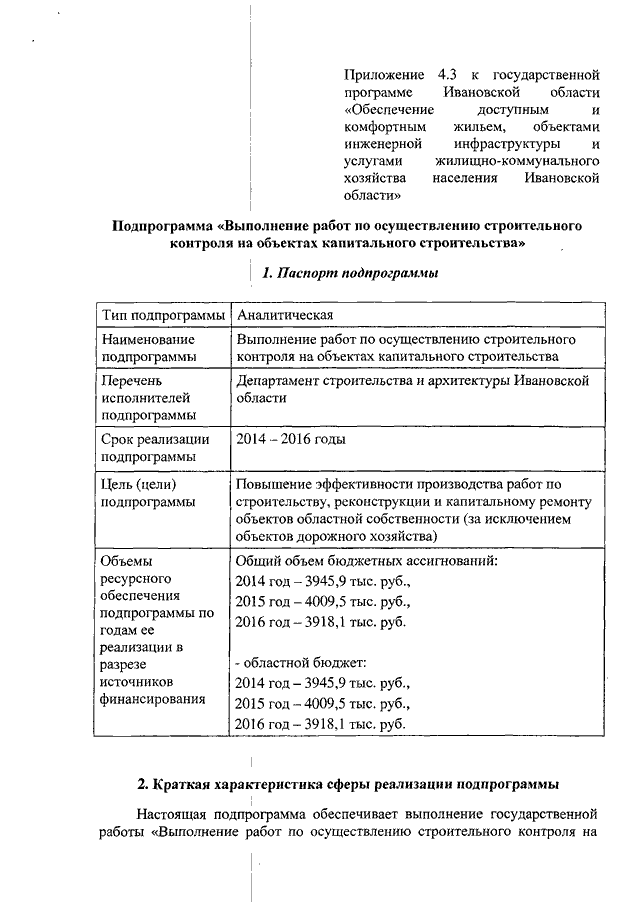 Приложение 4.3 к государственной программе Ивановской области «Обеспечение доступным и комфортным жильем, объектами инженерной инфраструктуры и услугами жилищно-коммунального хозяйства населения Ивановской области»

Подпрограмма «Выполнение работ по осуществлению строительного контроля на объектах капитального строительства»

1. Паспорт подпрограммы

| Тип подпрограммы | Аналитическая |
|---|---|
| Наименование подпрограммы | Выполнение работ по осуществлению строительного контроля на объектах капитального строительства |
| Перечень исполнителей подпрограммы | Департамент строительства и архитектуры Ивановской области |
| Срок реализации подпрограммы | 2014 – 2016 годы |
| Цель (цели) подпрограммы | Повышение эффективности производства работ по строительству, реконструкции и капитальному ремонту объектов областной собственности (за исключением объектов дорожного хозяйства) |
| Объемы ресурсного обеспечения подпрограммы по годам ее реализации в разрезе источников финансирования | Общий объем бюджетных ассигнований: 2014 год – 3945,9 тыс. руб., 2015 год – 4009,5 тыс. руб., 2016 год – 3918,1 тыс. руб. - областной бюджет: 2014 год – 3945,9 тыс. руб., 2015 год – 4009,5 тыс. руб., 2016 год – 3918,1 тыс. руб. |

2. Краткая характеристика сферы реализации подпрограммы

Настоящая подпрограмма обеспечивает выполнение государственной работы «Выполнение работ по осуществлению строительного контроля на